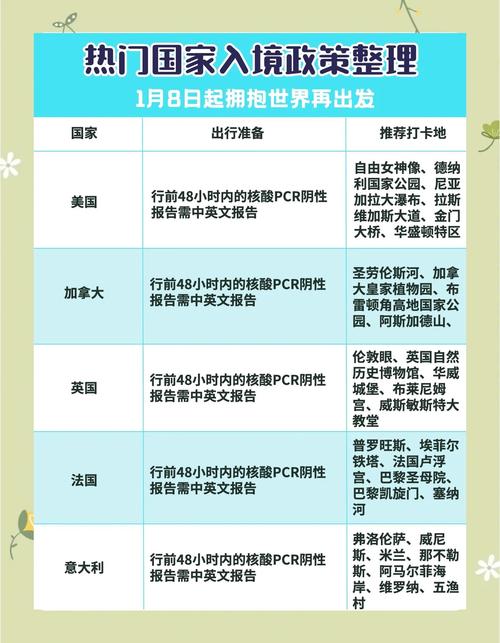 热门国家入境政策整理

1月8日起拥抱世界再出发

| 国家 | 出行准备 | 推荐打卡地 |
|---|---|---|
| 美国 | 行前48小时内的核酸PCR阴性报告需中英文报告 | 自由女神像、德纳利国家公园、尼亚加拉大瀑布、拉斯维加斯大道、金门大桥、华盛顿特区 |
| 加拿大 | 行前48小时内的核酸PCR阴性报告需中英文报告 | 圣劳伦斯河、加拿大皇家植物园、布雷顿角高地国家公园、阿斯加德山、 |
| 英国 | 行前48小时内的核酸PCR阴性报告需中英文报告 | 伦敦眼、英国自然历史博物馆、华威城堡、布莱尼姆宫、威斯敏斯特大教堂 |
| 法国 | 行前48小时内的核酸PCR阴性报告需中英文报告 | 普罗旺斯、埃菲尔铁塔、法国卢浮宫、巴黎圣母院、巴黎凯旋门、塞纳河 |
| 意大利 | 行前48小时内的核酸PCR阴性报告需中英文报告 | 弗洛伦萨、威尼斯、米兰、那不勒斯、阿马尔菲海岸、维罗纳、五渔村 |